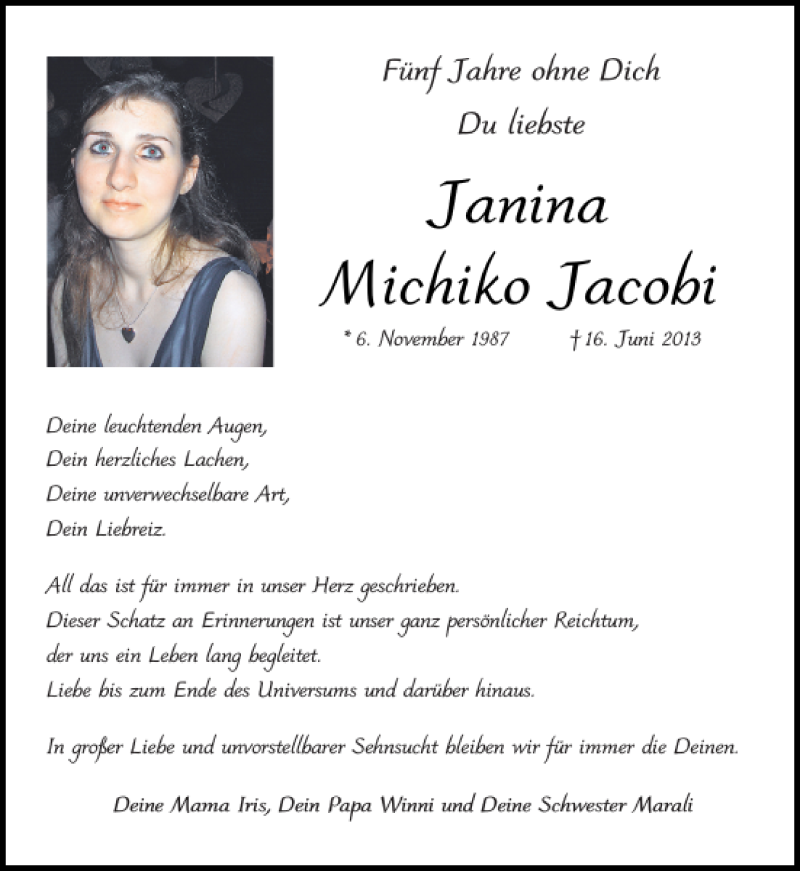 Fünf Jahre ohne Dich
Du liebste

Janina
Michiko Jacobi

* 6. November 1987 † 16. Juni 2013

Deine leuchtenden Augen,
Dein herzliches Lachen,
Deine unverwechselbare Art,
Dein Liebreiz.

All das ist für immer in unser Herz geschrieben.
Dieser Schatz an Erinnerungen ist unser ganz persönlicher Reichtum,
der uns ein Leben lang begleitet.
Liebe bis zum Ende des Universums und darüber hinaus.

In großer Liebe und unvorstellbarer Sehnsucht bleiben wir für immer die Deinen.

Deine Mama Iris, Dein Papa Winni und Deine Schwester Marali